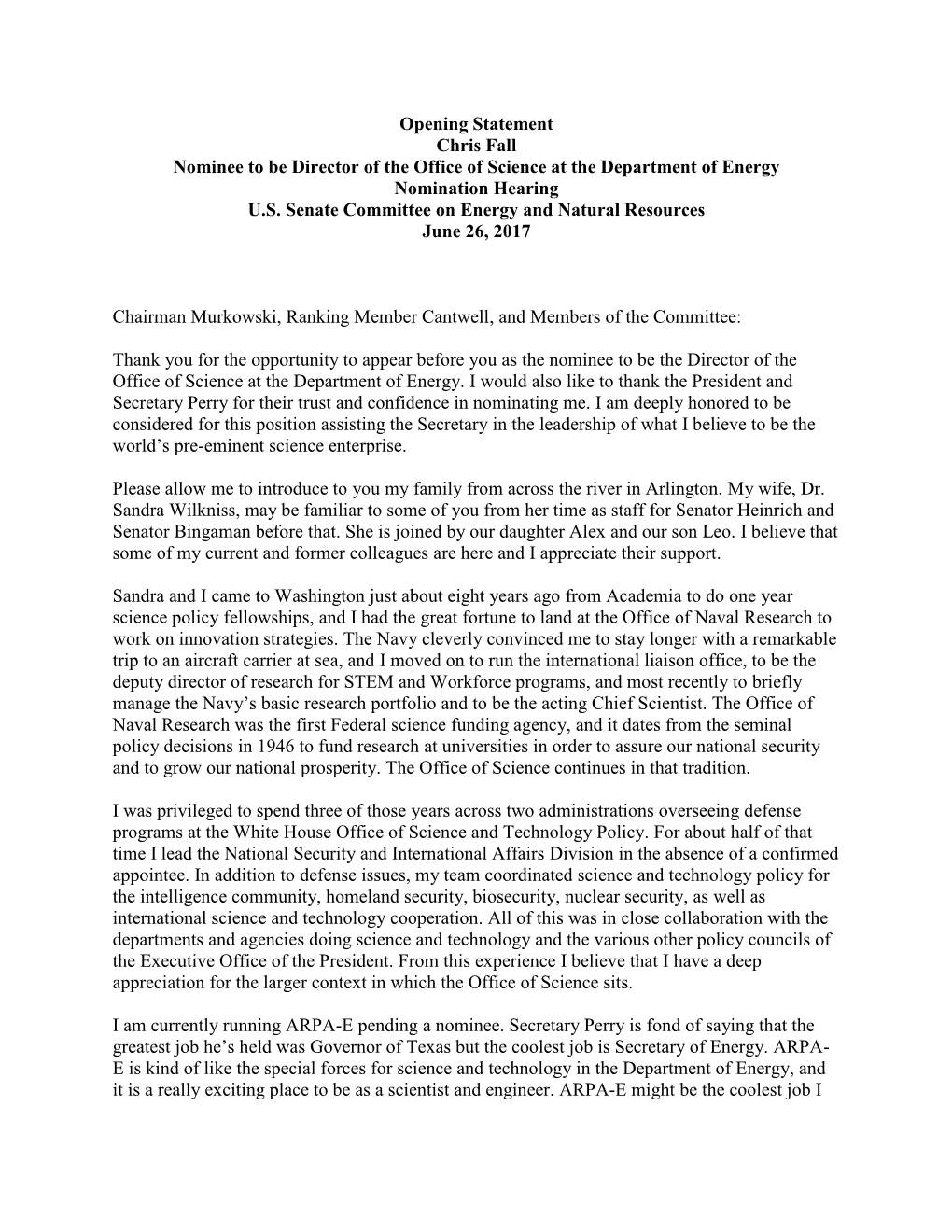 Opening Statement
Chris Fall
Nominee to be Director of the Office of Science at the Department of Energy
Nomination Hearing
U.S. Senate Committee on Energy and Natural Resources
June 26, 2017

Chairman Murkowski, Ranking Member Cantwell, and Members of the Committee:

Thank you for the opportunity to appear before you as the nominee to be the Director of the Office of Science at the Department of Energy. I would also like to thank the President and Secretary Perry for their trust and confidence in nominating me. I am deeply honored to be considered for this position assisting the Secretary in the leadership of what I believe to be the world's pre-eminent science enterprise.

Please allow me to introduce to you my family from across the river in Arlington. My wife, Dr. Sandra Wilkniss, may be familiar to some of you from her time as staff for Senator Heinrich and Senator Bingaman before that. She is joined by our daughter Alex and our son Leo. I believe that some of my current and former colleagues are here and I appreciate their support.

Sandra and I came to Washington just about eight years ago from Academia to do one year science policy fellowships, and I had the great fortune to land at the Office of Naval Research to work on innovation strategies. The Navy cleverly convinced me to stay longer with a remarkable trip to an aircraft carrier at sea, and I moved on to run the international liaison office, to be the deputy director of research for STEM and Workforce programs, and most recently to briefly manage the Navy's basic research portfolio and to be the acting Chief Scientist. The Office of Naval Research was the first Federal science funding agency, and it dates from the seminal policy decisions in 1946 to fund research at universities in order to assure our national security and to grow our national prosperity. The Office of Science continues in that tradition.

I was privileged to spend three of those years across two administrations overseeing defense programs at the White House Office of Science and Technology Policy. For about half of that time I lead the National Security and International Affairs Division in the absence of a confirmed appointee. In addition to defense issues, my team coordinated science and technology policy for the intelligence community, homeland security, biosecurity, nuclear security, as well as international science and technology cooperation. All of this was in close collaboration with the departments and agencies doing science and technology and the various other policy councils of the Executive Office of the President. From this experience I believe that I have a deep appreciation for the larger context in which the Office of Science sits.

I am currently running ARPA-E pending a nominee. Secretary Perry is fond of saying that the greatest job he's held was Governor of Texas but the coolest job is Secretary of Energy. ARPA-E is kind of like the special forces for science and technology in the Department of Energy, and it is a really exciting place to be as a scientist and engineer. ARPA-E might be the coolest job I